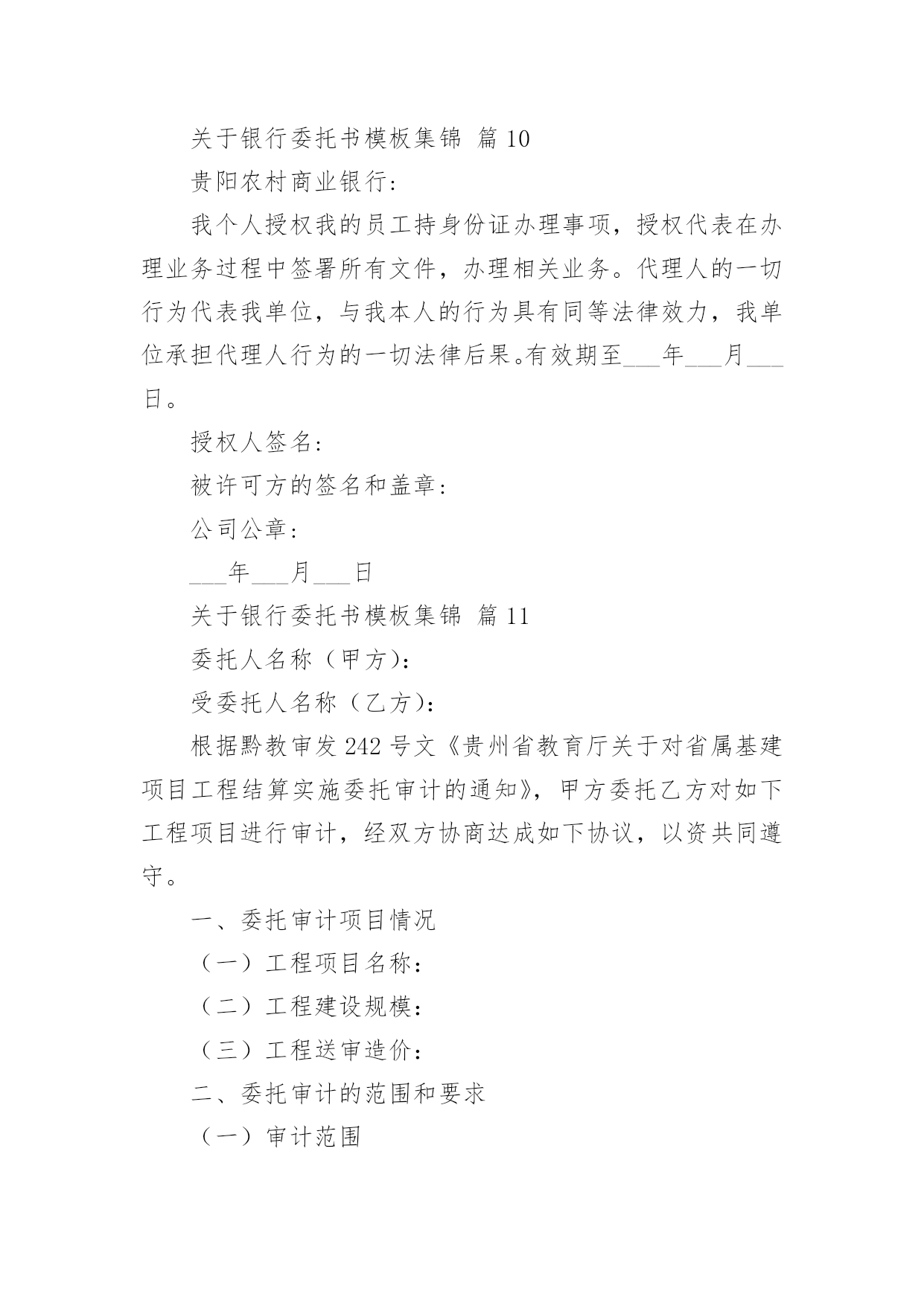 关于银行委托书模板集锦 篇10

贵阳农村商业银行:

我个人授权我的员工持身份证办理事项，授权代表在办理业务过程中签署所有文件，办理相关业务。代理人的一切行为代表我单位，与我本人的行为具有同等法律效力，我单位承担代理人行为的一切法律后果。有效期至___年___月___日。

授权人签名:

被许可方的签名和盖章:

公司公章:

___年___月___日

关于银行委托书模板集锦 篇11

委托人名称（甲方）:

受委托人名称（乙方）:

根据黔教审发242号文《贵州省教育厅关于对省属基建项目工程结算实施委托审计的通知》，甲方委托乙方对如下工程项目进行审计，经双方协商达成如下协议，以资共同遵守。

一、委托审计项目情况

（一）工程项目名称:

（二）工程建设规模:

（三）工程送审造价:

二、委托审计的范围和要求

（一）审计范围